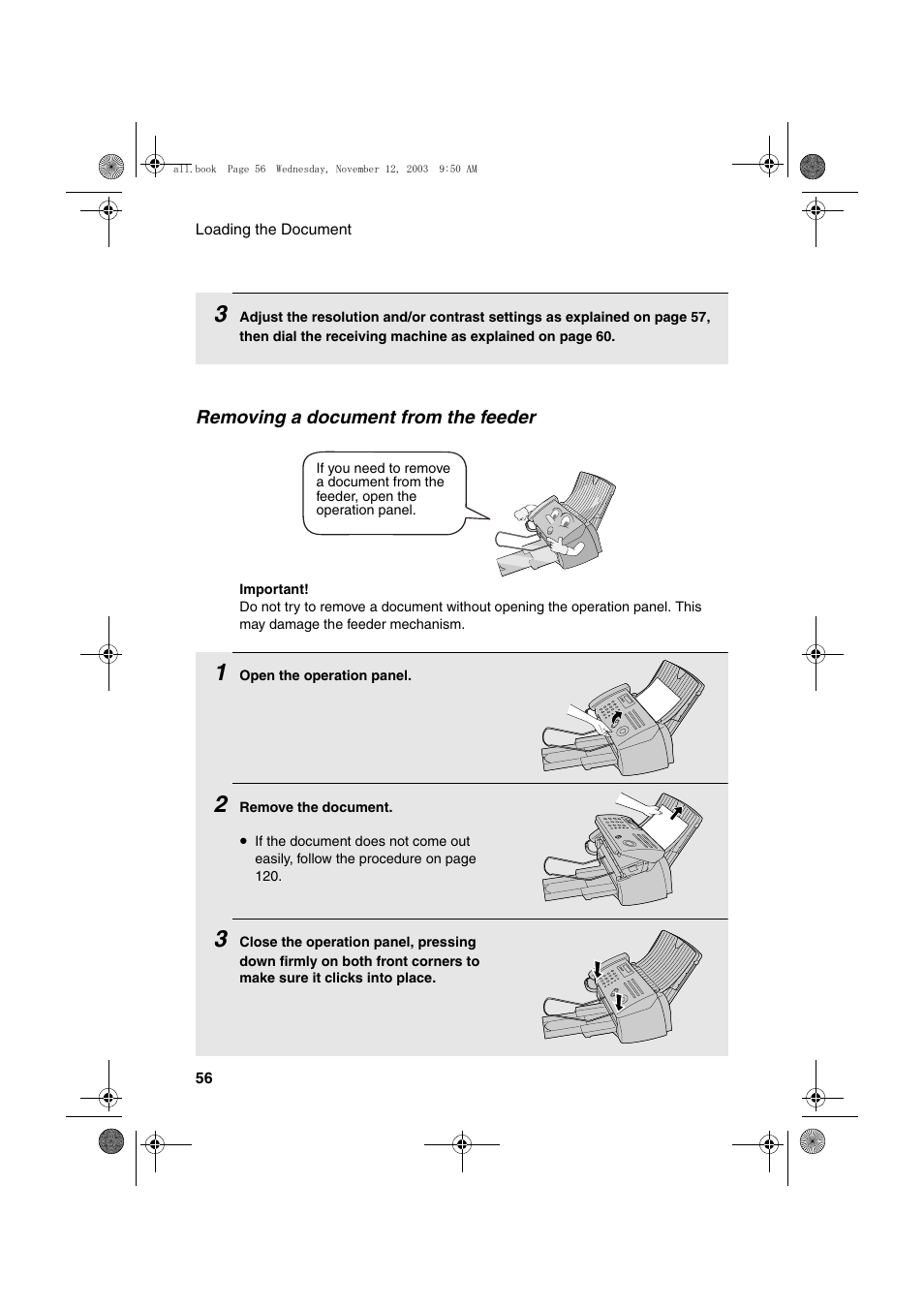 all.book Page 56 Wednesday, November 12, 2003 9:50 AM

Loading the Document

3 Adjust the resolution and/or contrast settings as explained on page 57, then dial the receiving machine as explained on page 60.

Removing a document from the feeder

If you need to remove a document from the feeder, open the operation panel.

Important!
Do not try to remove a document without opening the operation panel. This may damage the feeder mechanism.

1 Open the operation panel.

2 Remove the document.

• If the document does not come out easily, follow the procedure on page 120.

3 Close the operation panel, pressing down firmly on both front corners to make sure it clicks into place.

56